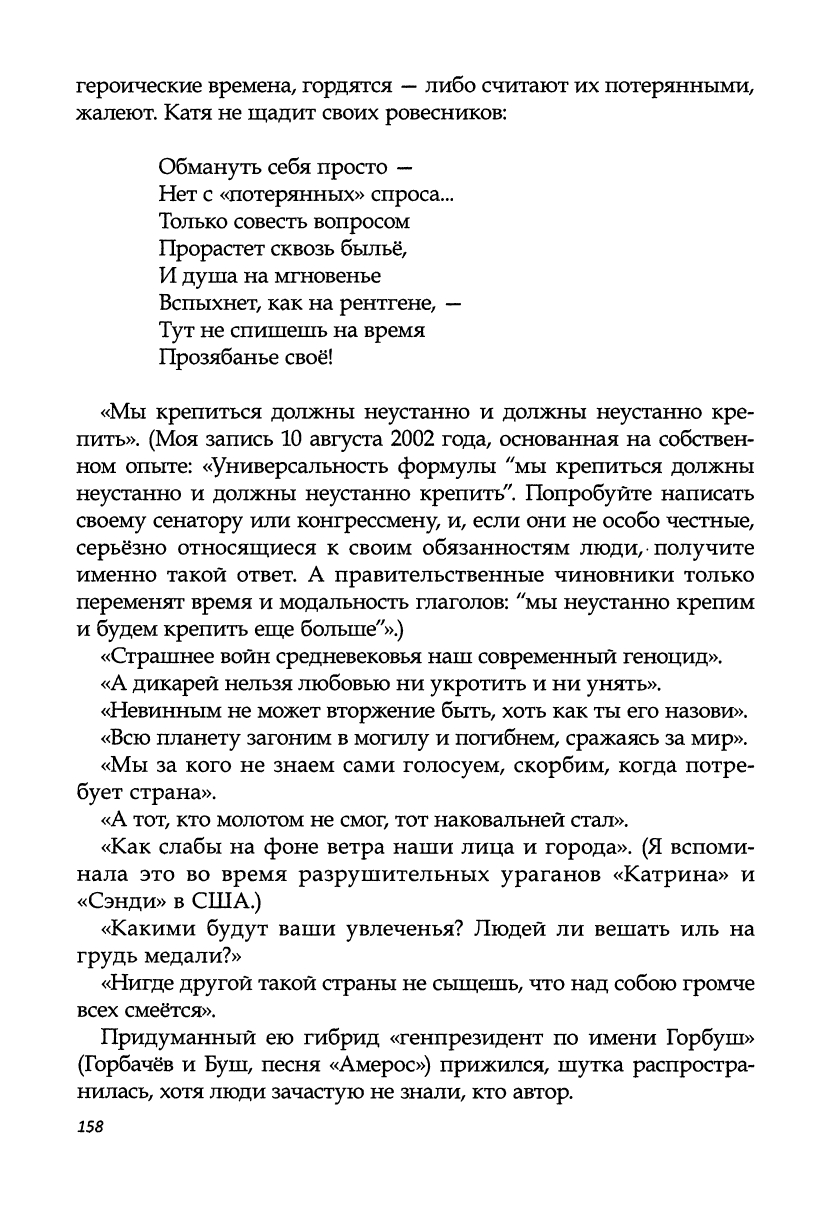 героические времена, гордятся — либо считают их потерянными, жалеют. Катя не щадит своих ровесников:

Обмануть себя просто —
Нет с «потерянных» спроса...
Только совесть вопросом
Прорастет сквозь быльё,
И душа на мгновенье
Вспыхнет, как на рентгене, —
Тут не спишешь на время
Прозябанье своё!

«Мы крепиться должны неустанно и должны неустанно крепить». (Моя запись 10 августа 2002 года, основанная на собственном опыте: «Универсальность формулы "мы крепиться должны неустанно и должны неустанно крепить". Попробуйте написать своему сенатору или конгрессмену, и, если они не особо честные, серьёзно относящиеся к своим обязанностям люди, получите именно такой ответ. А правительственные чиновники только переменят время и модальность глаголов: "мы неустанно крепим и будем крепить еще больше"».)

«Страшнее войн средневековья наш современный геноцид».

«А дикарей нельзя любовью ни укротить и ни унять».

«Невинным не может вторжение быть, хоть как ты его назови».

«Всю планету загоним в могилу и погибнем, сражаясь за мир».

«Мы за кого не знаем сами голосуем, скорбим, когда потребует страна».

«А тот, кто молотом не смог, тот наковальней стал».

«Как слабы на фоне ветра наши лица и города». (Я вспоминала это во время разрушительных ураганов «Катрина» и «Сэнди» в США.)

«Какими будут ваши увлеченья? Людей ли вешать иль на грудь медали?»

«Нигде другой такой страны не сыщешь, что над собою громче всех смеётся».

Придуманный ею гибрид «генпрезидент по имени Горбуш» (Горбачёв и Буш, песня «Амерос») прижился, шутка распространилась, хотя люди зачастую не знали, кто автор.

158